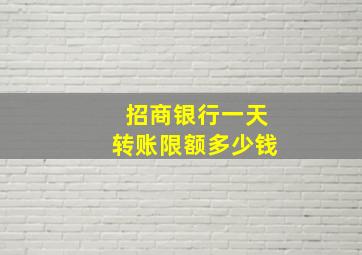 招商银行一天
转账限额多少钱